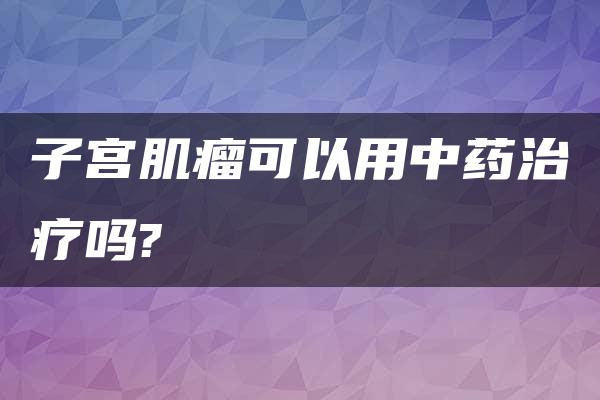 子宫肌瘤可以用中药治疗吗?